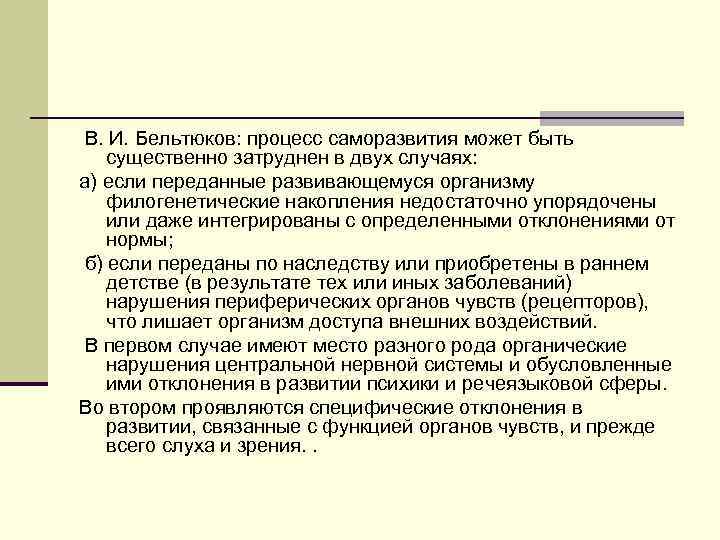 В. И. Бельтюков: процесс саморазвития может быть существенно затруднен в двух случаях:

а) если переданные развивающемуся организму филогенетические накопления недостаточно упорядочены или даже интегрированы с определенными отклонениями от нормы;

б) если переданы по наследству или приобретены в раннем детстве (в результате тех или иных заболеваний) нарушения периферических органов чувств (рецепторов), что лишает организм доступа внешних воздействий.

В первом случае имеют место разного рода органические нарушения центральной нервной системы и обусловленные ими отклонения в развитии психики и речеязыковой сферы.

Во втором проявляются специфические отклонения в развитии, связанные с функцией органов чувств, и прежде всего слуха и зрения. .